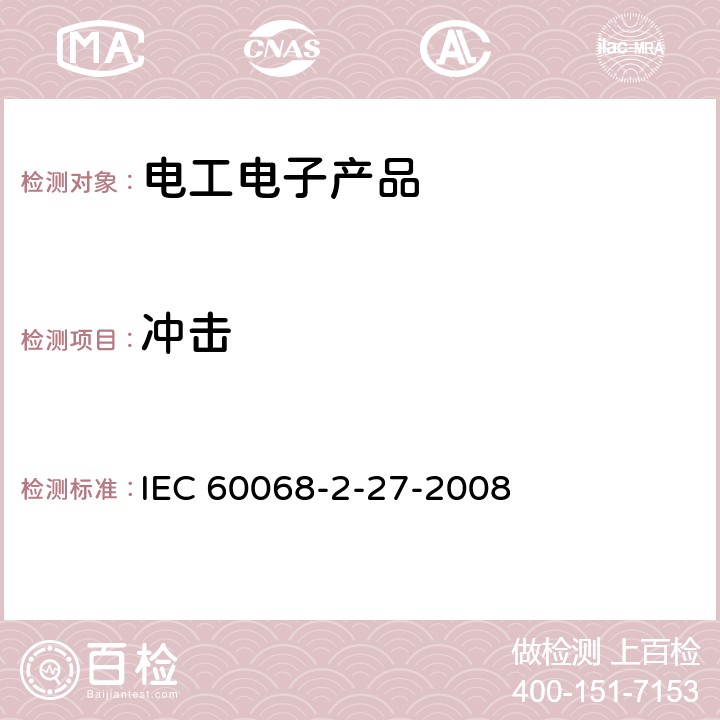 MA CNAS AC ilac-MRA

检测对象： 电工电子产品

检测项目： 冲击

检测标准： IEC 60068-2-27-2008

百检
Baijiantest.com

做检测 上百检
400-151-7153